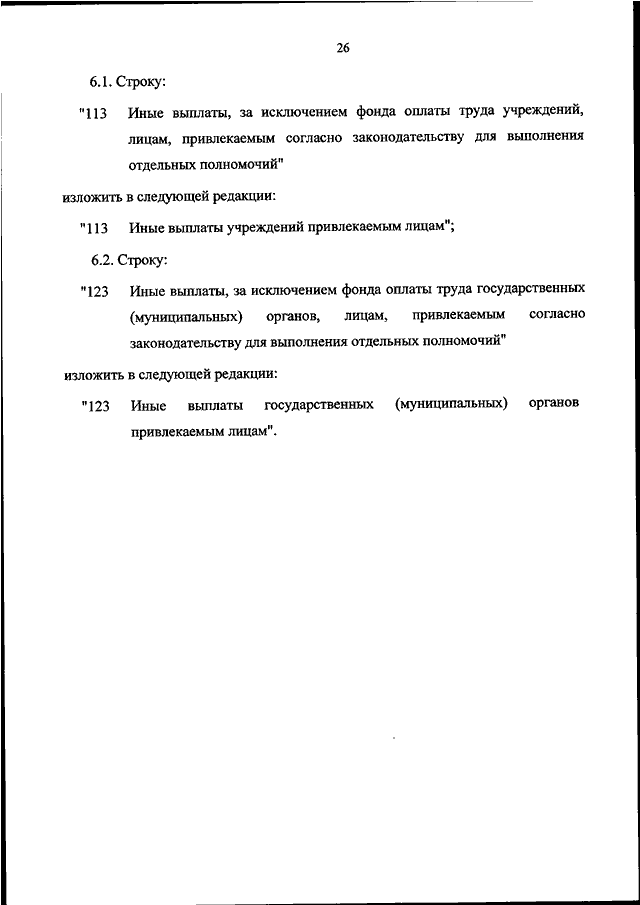 26

6.1. Строку:

"113 Иные выплаты, за исключением фонда оплаты труда учреждений, лицам, привлекаемым согласно законодательству для выполнения отдельных полномочий"

изложить в следующей редакции:

"113 Иные выплаты учреждений привлекаемым лицам";

6.2. Строку:

"123 Иные выплаты, за исключением фонда оплаты труда государственных (муниципальных) органов, лицам, привлекаемым согласно законодательству для выполнения отдельных полномочий"

изложить в следующей редакции:

"123 Иные выплаты государственных (муниципальных) органов привлекаемым лицам".